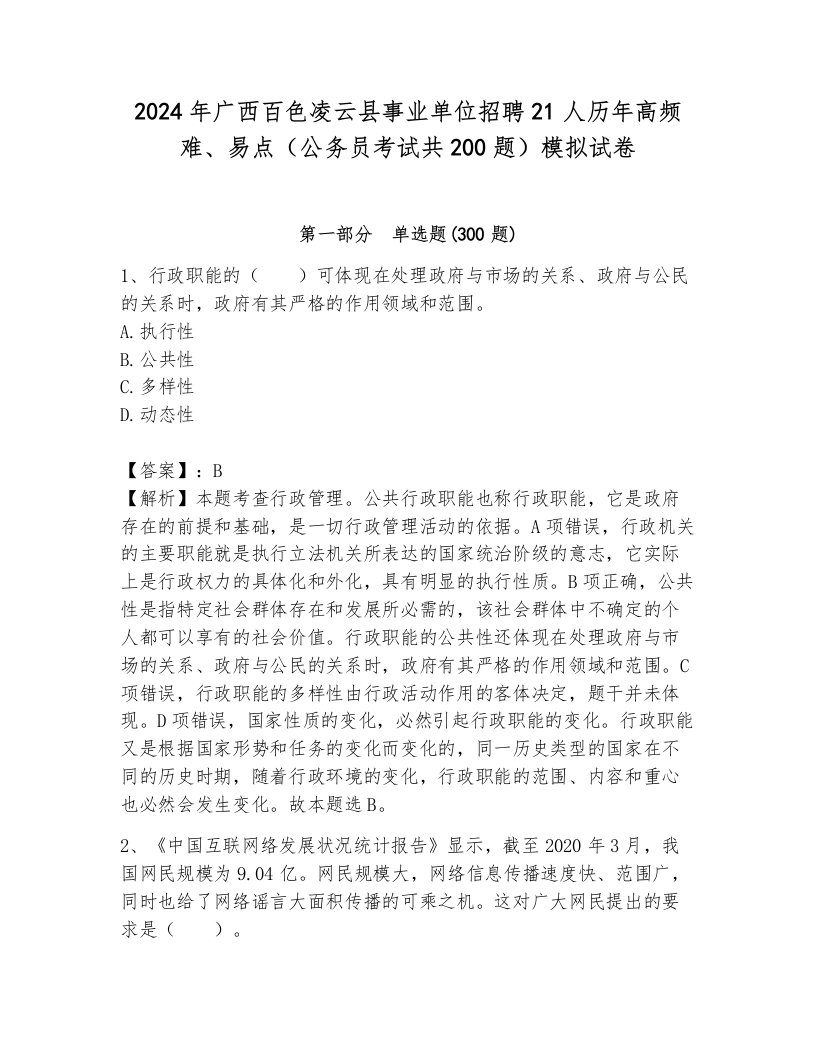 2024年广西百色凌云县事业单位招聘21人历年高频难、易点（公务员考试共200题）模拟试卷

第一部分　单选题(300题)

1、行政职能的（　　）可体现在处理政府与市场的关系、政府与公民的关系时，政府有其严格的作用领域和范围。
A.执行性
B.公共性
C.多样性
D.动态性

【答案】：B
【解析】本题考查行政管理。公共行政职能也称行政职能，它是政府存在的前提和基础，是一切行政管理活动的依据。A项错误，行政机关的主要职能就是执行立法机关所表达的国家统治阶级的意志，它实际上是行政权力的具体化和外化，具有明显的执行性质。B项正确，公共性是指特定社会群体存在和发展所必需的，该社会群体中不确定的个人都可以享有的社会价值。行政职能的公共性还体现在处理政府与市场的关系、政府与公民的关系时，政府有其严格的作用领域和范围。C项错误，行政职能的多样性由行政活动作用的客体决定，题干并未体现。D项错误，国家性质的变化，必然引起行政职能的变化。行政职能又是根据国家形势和任务的变化而变化的，同一历史类型的国家在不同的历史时期，随着行政环境的变化，行政职能的范围、内容和重心也必然会发生变化。故本题选B。

2、《中国互联网络发展状况统计报告》显示，截至2020年3月，我国网民规模为9.04亿。网民规模大，网络信息传播速度快、范围广，同时也给了网络谣言大面积传播的可乘之机。这对广大网民提出的要求是（　　）。